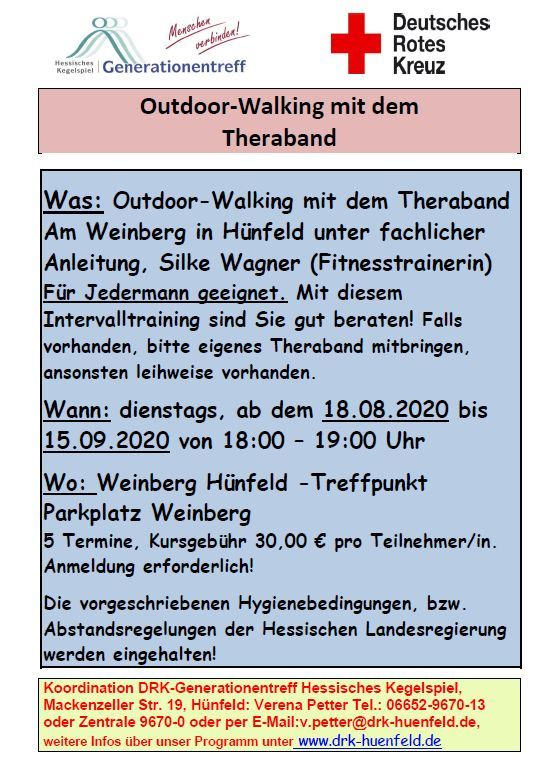 Hessisches Kegelspiel | Generationentreff

Menschen verbinden!

Deutsches Rotes Kreuz

Outdoor-Walking mit dem Theraband

Was: Outdoor-Walking mit dem Theraband Am Weinberg in Hünfeld unter fachlicher Anleitung, Silke Wagner (Fitnesstrainerin) Für Jedermann geeignet. Mit diesem Intervalltraining sind Sie gut beraten! Falls vorhanden, bitte eigenes Theraband mitbringen, ansonsten leihweise vorhanden.

Wann: dienstags, ab dem 18.08.2020 bis 15.09.2020 von 18:00 – 19:00 Uhr

Wo: Weinberg Hünfeld -Treffpunkt Parkplatz Weinberg
5 Termine, Kursgebühr 30,00 € pro Teilnehmer/in. Anmeldung erforderlich!

Die vorgeschriebenen Hygienebedingungen, bzw. Abstandsregelungen der Hessischen Landesregierung werden eingehalten!

Koordination DRK-Generationentreff Hessisches Kegelspiel, Mackenzeller Str. 19, Hünfeld: Verena Petter Tel.: 06652-9670-13 oder Zentrale 9670-0 oder per E-Mail:v.petter@drk-huenfeld.de, weitere Infos über unser Programm unter www.drk-huenfeld.de